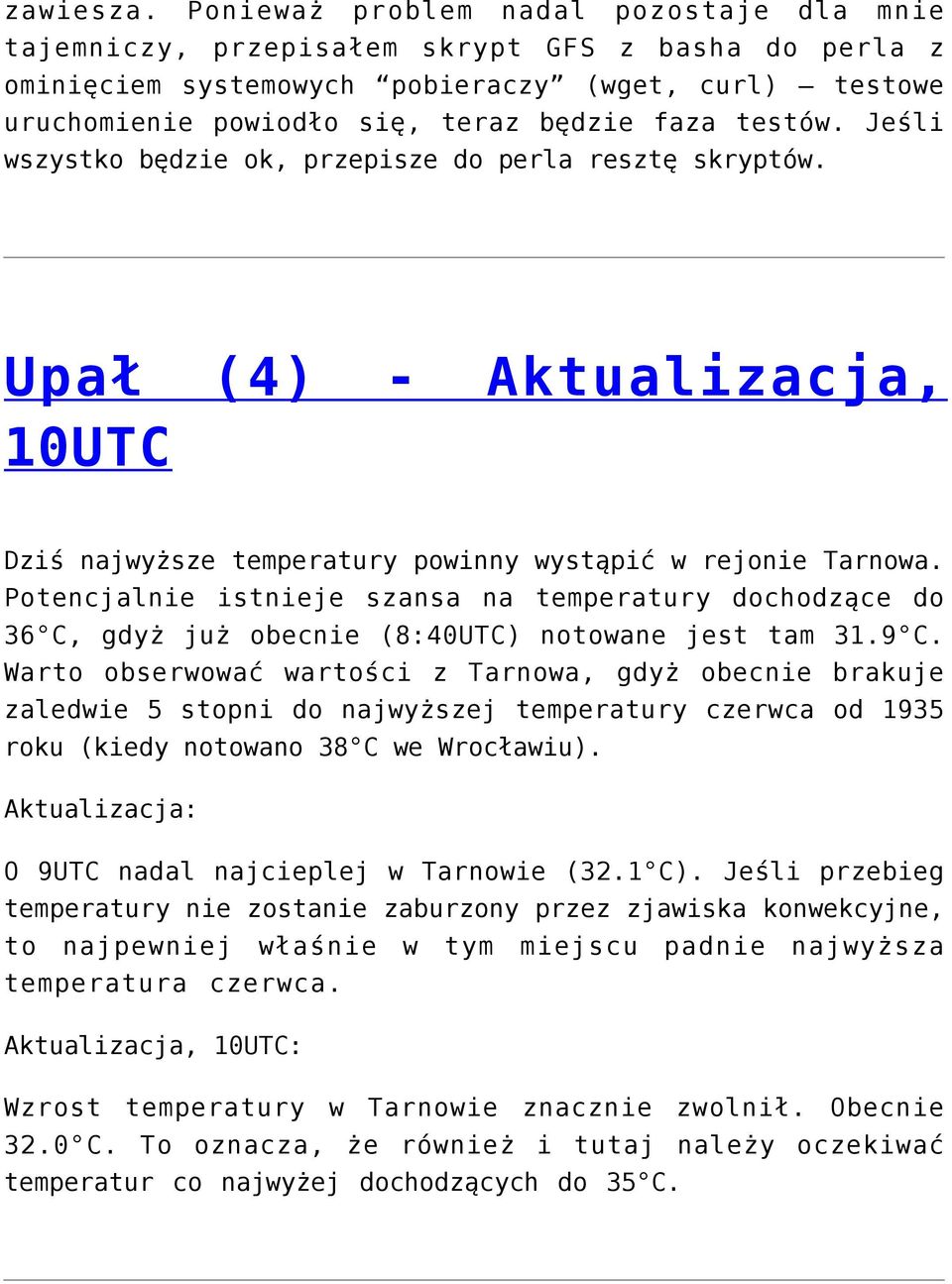 zawiesza. Ponieważ problem nadal pozostaje dla mnie tajemniczy, przepisałem skrypt GFS z basha do perla z ominięciem systemowych “pobieraczy” (wget, curl) – testowe uruchomienie powiodło się, teraz będzie faza testów. Jeśli wszystko będzie ok, przepisze do perla resztę skryptów.

Upał (4) - Aktualizacja, 10UTC

Dziś najwyższe temperatury powinny wystąpić w rejonie Tarnowa. Potencjalnie istnieje szansa na temperatury dochodzące do 36°C, gdyż już obecnie (8:40UTC) notowane jest tam 31.9°C. Warto obserwować wartości z Tarnowa, gdyż obecnie brakuje zaledwie 5 stopni do najwyższej temperatury czerwca od 1935 roku (kiedy notowano 38°C we Wrocławiu).

Aktualizacja:

O 9UTC nadal najcieplej w Tarnowie (32.1°C). Jeśli przebieg temperatury nie zostanie zaburzony przez zjawiska konwekcyjne, to najpewniej właśnie w tym miejscu padnie najwyższa temperatura czerwca.

Aktualizacja, 10UTC:

Wzrost temperatury w Tarnowie znacznie zwolnił. Obecnie 32.0°C. To oznacza, że również i tutaj należy oczekiwać temperatur co najwyżej dochodzących do 35°C.